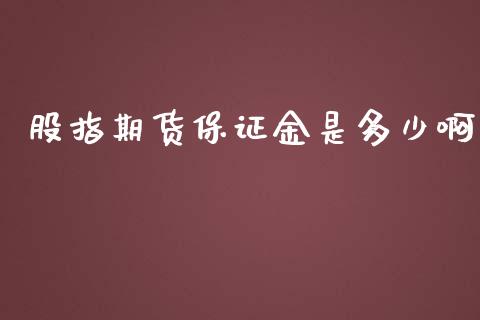 股指期货保证金是多少啊